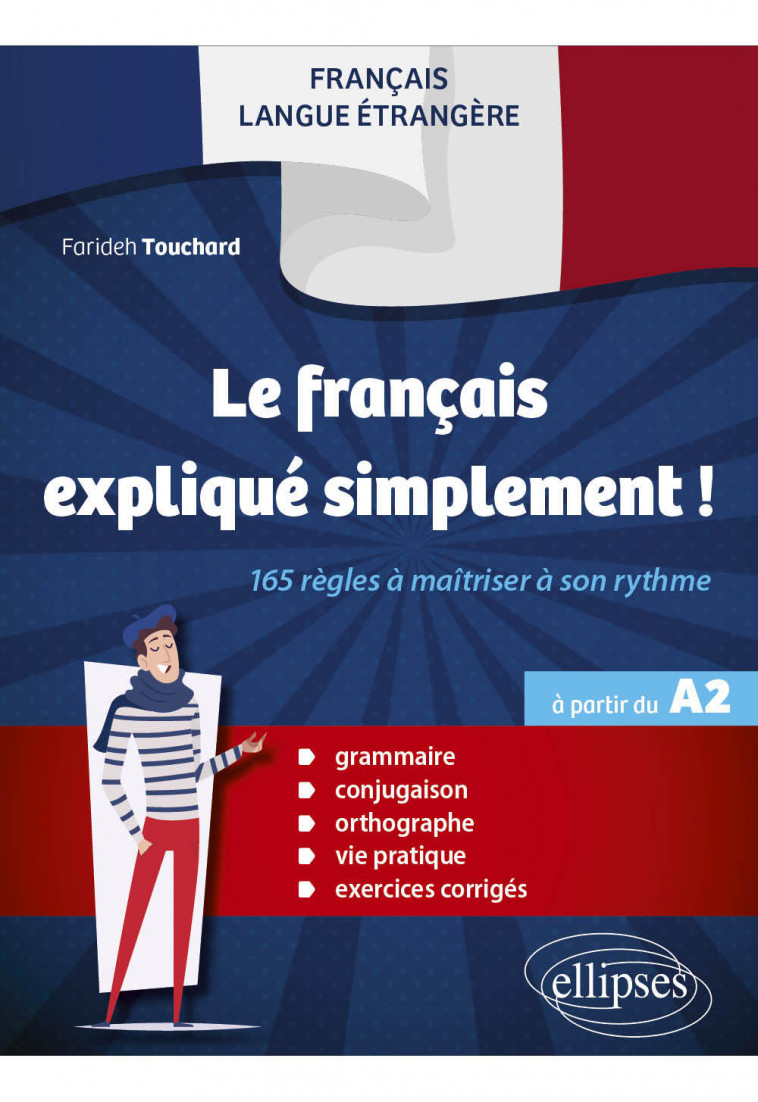 FRANÇAIS
LANGUE ÉTRANGÈRE

Farideh Touchard

Le français expliqué simplement !

165 règles à maîtriser à son rythme

à partir du A2

grammaire
conjugaison
orthographe
vie pratique
exercices corrigés

ellipses